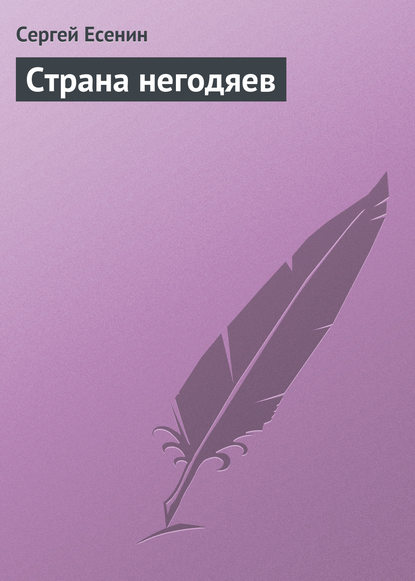 Сергей Есенин

Страна негодяев